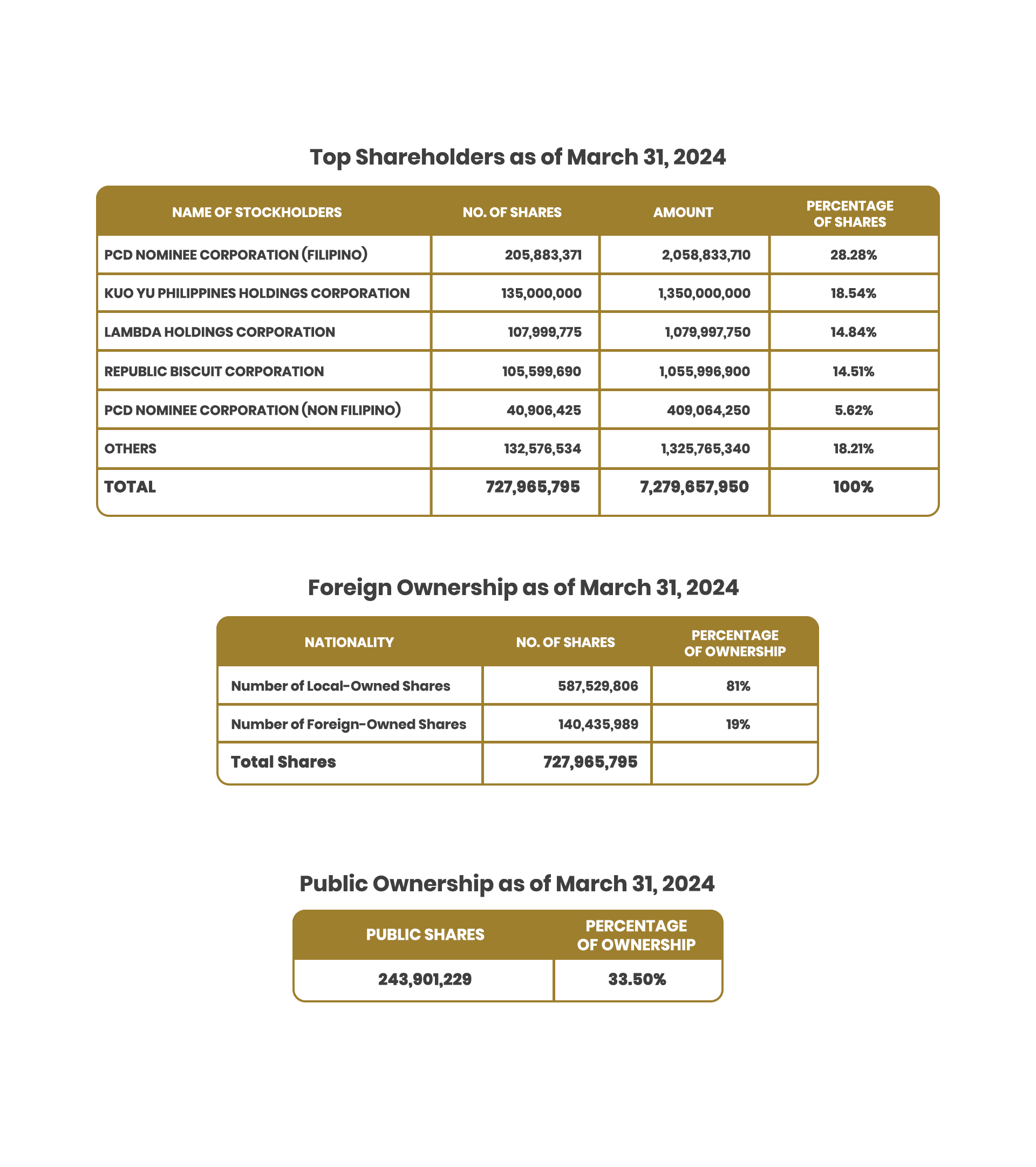 Top Shareholders as of March 31, 2024

| NAME OF STOCKHOLDERS | NO. OF SHARES | AMOUNT | PERCENTAGE OF SHARES |
|---|---|---|---|
| PCD NOMINEE CORPORATION (FILIPINO) | 205,883,371 | 2,058,833,710 | 28.28% |
| KUO YU PHILIPPINES HOLDINGS CORPORATION | 135,000,000 | 1,350,000,000 | 18.54% |
| LAMBDA HOLDINGS CORPORATION | 107,999,775 | 1,079,997,750 | 14.84% |
| REPUBLIC BISCUIT CORPORATION | 105,599,690 | 1,055,996,900 | 14.51% |
| PCD NOMINEE CORPORATION (NON FILIPINO) | 40,906,425 | 409,064,250 | 5.62% |
| OTHERS | 132,576,534 | 1,325,765,340 | 18.21% |
| TOTAL | 727,965,795 | 7,279,657,950 | 100% |

Foreign Ownership as of March 31, 2024

| NATIONALITY | NO. OF SHARES | PERCENTAGE OF OWNERSHIP |
|---|---|---|
| Number of Local-Owned Shares | 587,529,806 | 81% |
| Number of Foreign-Owned Shares | 140,435,989 | 19% |
| Total Shares | 727,965,795 | |

Public Ownership as of March 31, 2024

| PUBLIC SHARES | PERCENTAGE OF OWNERSHIP |
|---|---|
| 243,901,229 | 33.50% |